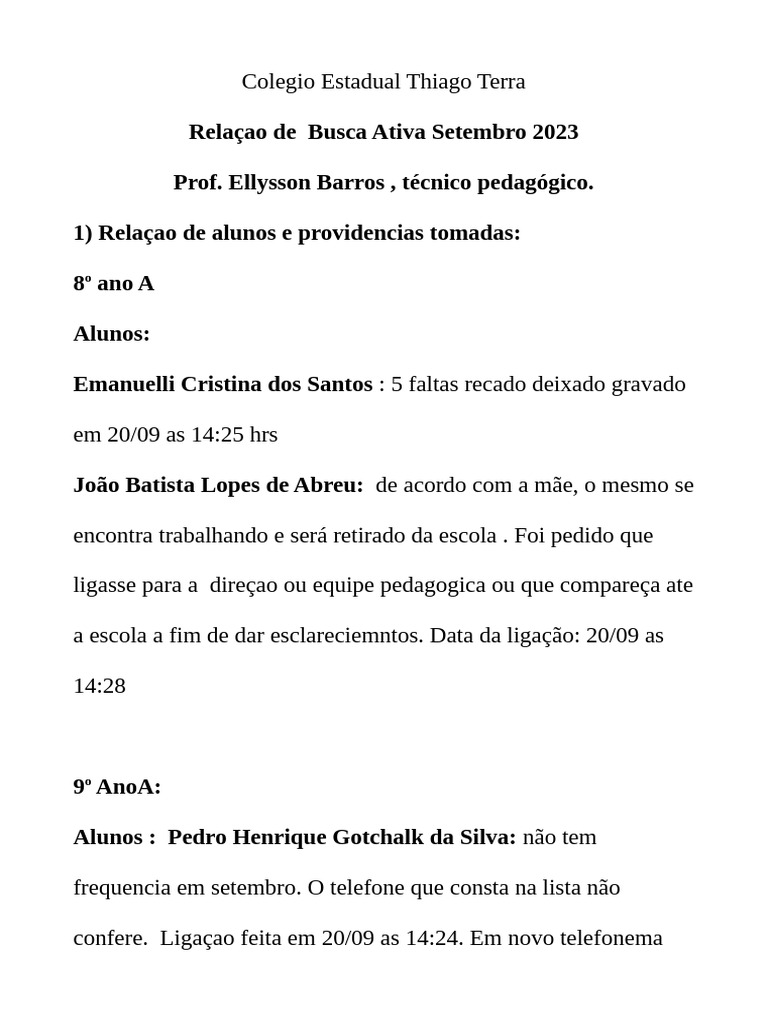 Colegio Estadual Thiago Terra

Relaçao de Busca Ativa Setembro 2023

Prof. Ellysson Barros , técnico pedagógico.

1) Relaçao de alunos e providencias tomadas:

8º ano A

Alunos:

Emanuelli Cristina dos Santos : 5 faltas recado deixado gravado em 20/09 as 14:25 hrs

João Batista Lopes de Abreu: de acordo com a mãe, o mesmo se encontra trabalhando e será retirado da escola . Foi pedido que ligasse para a direçao ou equipe pedagogica ou que compareça ate a escola a fim de dar esclareciemntos. Data da ligação: 20/09 as 14:28

9º AnoA:

Alunos : Pedro Henrique Gotchalk da Silva: não tem frequencia em setembro. O telefone que consta na lista não confere. Ligaçao feita em 20/09 as 14:24. Em novo telefonema